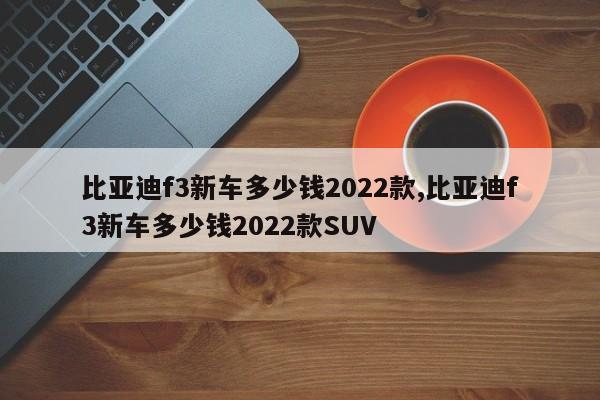 比亚迪f3新车多少钱2022款,比亚迪f3新车多少钱2022款SUV